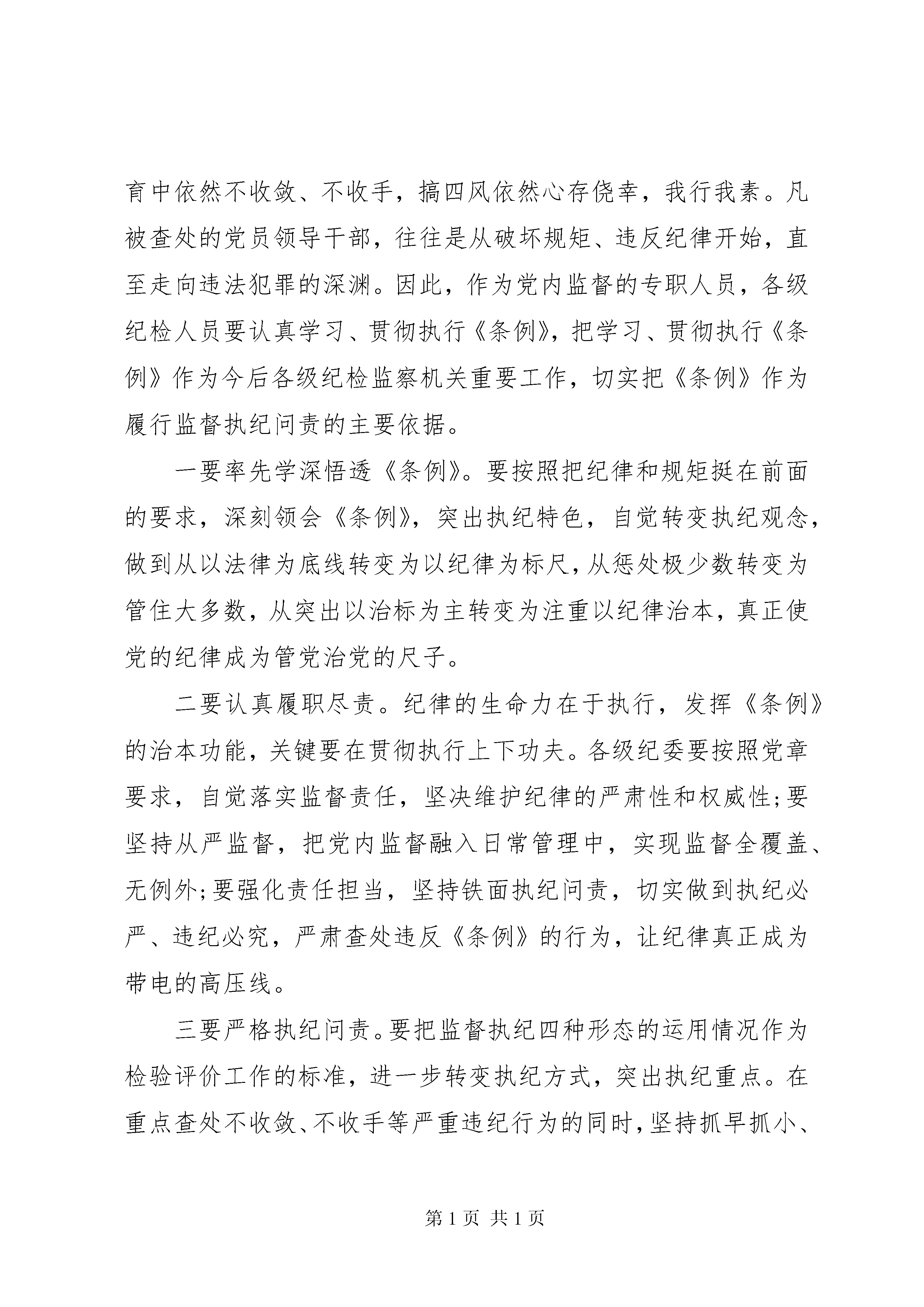 育中依然不收敛、不收手，搞四风依然心存侥幸，我行我素。凡被查处的党员领导干部，往往是从破坏规矩、违反纪律开始，直至走向违法犯罪的深渊。因此，作为党内监督的专职人员，各级纪检人员要认真学习、贯彻执行《条例》，把学习、贯彻执行《条例》作为今后各级纪检监察机关重要工作，切实把《条例》作为履行监督执纪问责的主要依据。

一要率先学深悟透《条例》。要按照把纪律和规矩挺在前面的要求，深刻领会《条例》，突出执纪特色，自觉转变执纪观念，做到从以法律为底线转变为以纪律为标尺，从惩处极少数转变为管住大多数，从突出以治标为主转变为注重以纪律治本，真正使党的纪律成为管党治党的尺子。

二要认真履职尽责。纪律的生命力在于执行，发挥《条例》的治本功能，关键要在贯彻执行上下功夫。各级纪委要按照党章要求，自觉落实监督责任，坚决维护纪律的严肃性和权威性;要坚持从严监督，把党内监督融入日常管理中，实现监督全覆盖、无例外;要强化责任担当，坚持铁面执纪问责，切实做到执纪必严、违纪必究，严肃查处违反《条例》的行为，让纪律真正成为带电的高压线。

三要严格执纪问责。要把监督执纪四种形态的运用情况作为检验评价工作的标准，进一步转变执纪方式，突出执纪重点。在重点查处不收敛、不收手等严重违纪行为的同时，坚持抓早抓小、

第 1 页 共 1 页